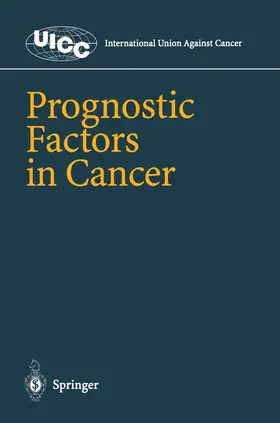 UICC International Union Against Cancer

Prognostic Factors in Cancer

Springer